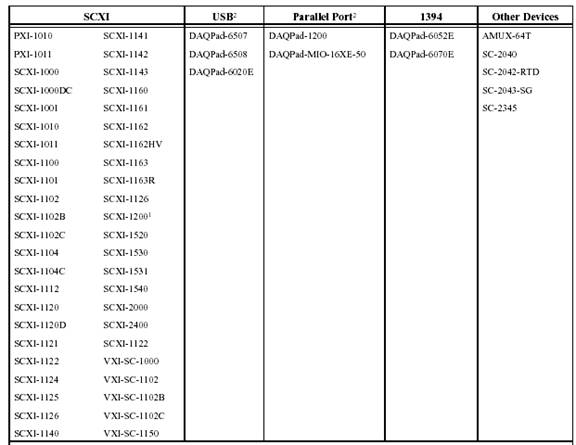 | SCXI | | USB$^2$ | Parallel Port$^2$ | 1394 | Other Devices |
|---|---|---|---|---|---|
| PXI-1010 | SCXI-1141 | DAQPad-6507 | DAQPad-1200 | DAQPad-6052E | AMUX-64T |
| PXI-1011 | SCXI-1142 | DAQPad-6508 | DAQPad-MIO-16XE-50 | DAQPad-6070E | SC-2040 |
| SCXI-1000 | SCXI-1143 | DAQPad-6020E | | | SC-2042-RTD |
| SCXI-1000DC | SCXI-1160 | | | | SC-2043-SG |
| SCXI-1001 | SCXI-1161 | | | | SC-2345 |
| SCXI-1010 | SCXI-1162 | | | | |
| SCXI-1011 | SCXI-1162HV | | | | |
| SCXI-1100 | SCXI-1163 | | | | |
| SCXI-1101 | SCXI-1163R | | | | |
| SCXI-1102 | SCXI-1126 | | | | |
| SCXI-1102B | SCXI-1200$^1$ | | | | |
| SCXI-1102C | SCXI-1520 | | | | |
| SCXI-1104 | SCXI-1530 | | | | |
| SCXI-1104C | SCXI-1531 | | | | |
| SCXI-1112 | SCXI-1540 | | | | |
| SCXI-1120 | SCXI-2000 | | | | |
| SCXI-1120D | SCXI-2400 | | | | |
| SCXI-1121 | SCXI-1122 | | | | |
| SCXI-1122 | VXI-SC-1000 | | | | |
| SCXI-1124 | VXI-SC-1102 | | | | |
| SCXI-1125 | VXI-SC-1102B | | | | |
| SCXI-1126 | VXI-SC-1102C | | | | |
| SCXI-1140 | VXI-SC-1150 | | | | |